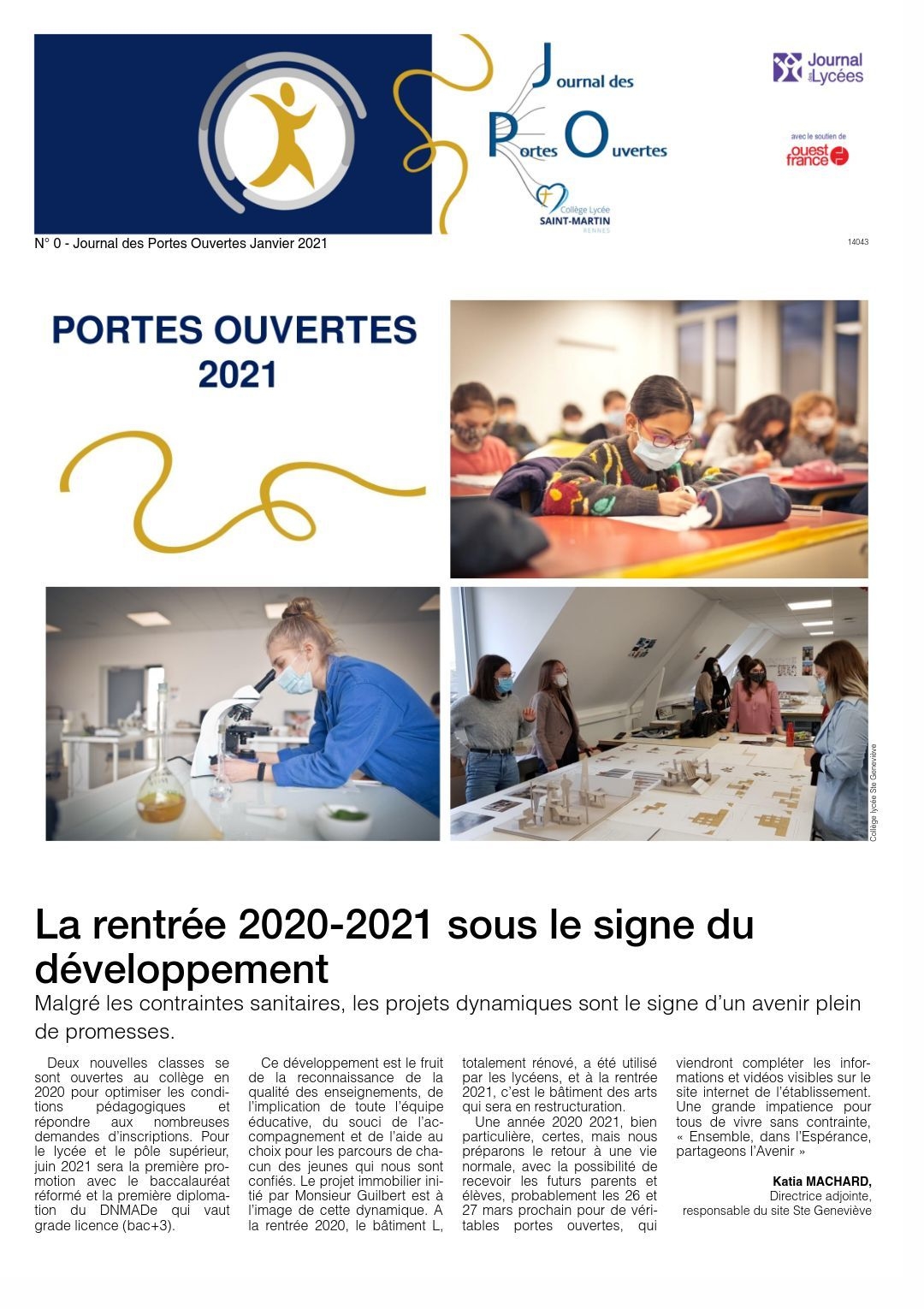 Journal des Portes Ouvertes

Collège Lycée SAINT-MARTIN RENNES

Journal des Lycées

avec le soutien de ouest france

N° 0 - Journal des Portes Ouvertes Janvier 2021

14043

PORTES OUVERTES 2021

Collège lycée Ste Geneviève

La rentrée 2020-2021 sous le signe du développement

Malgré les contraintes sanitaires, les projets dynamiques sont le signe d'un avenir plein de promesses.

Deux nouvelles classes se sont ouvertes au collège en 2020 pour optimiser les conditions pédagogiques et répondre aux nombreuses demandes d'inscriptions. Pour le lycée et le pôle supérieur, juin 2021 sera la première promotion avec le baccalauréat réformé et la première diplomation du DNMADe qui vaut grade licence (bac+3).

Ce développement est le fruit de la reconnaissance de la qualité des enseignements, de l'implication de toute l'équipe éducative, du souci de l'accompagnement et de l'aide au choix pour les parcours de chacun des jeunes qui nous sont confiés. Le projet immobilier initié par Monsieur Guilbert est à l'image de cette dynamique. A la rentrée 2020, le bâtiment L, totalement rénové, a été utilisé par les lycéens, et à la rentrée 2021, c'est le bâtiment des arts qui sera en restructuration.

Une année 2020 2021, bien particulière, certes, mais nous préparons le retour à une vie normale, avec la possibilité de recevoir les futurs parents et élèves, probablement les 26 et 27 mars prochain pour de véritables portes ouvertes, qui viendront compléter les informations et vidéos visibles sur le site internet de l'établissement. Une grande impatience pour tous de vivre sans contrainte, « Ensemble, dans l'Espérance, partageons l'Avenir »

Katia MACHARD,
Directrice adjointe,
responsable du site Ste Geneviève